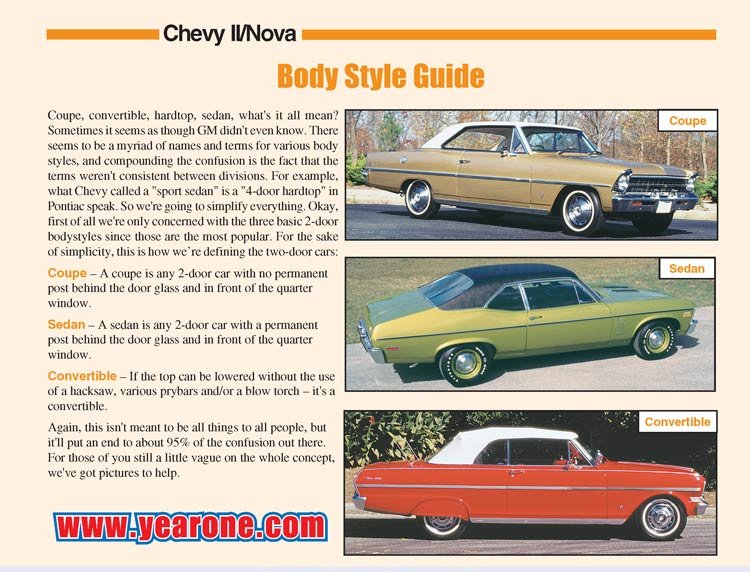 Chevy II/Nova

Body Style Guide

Coupe, convertible, hardtop, sedan, what's it all mean? Sometimes it seems as though GM didn't even know. There seems to be a myriad of names and terms for various body styles, and compounding the confusion is the fact that the terms weren't consistent between divisions. For example, what Chevy called a "sport sedan" is a "4-door hardtop" in Pontiac speak. So we're going to simplify everything. Okay, first of all we're only concerned with the three basic 2-door bodystyles since those are the most popular. For the sake of simplicity, this is how we're defining the two-door cars:

Coupe – A coupe is any 2-door car with no permanent post behind the door glass and in front of the quarter window.

Sedan – A sedan is any 2-door car with a permanent post behind the door glass and in front of the quarter window.

Convertible – If the top can be lowered without the use of a hacksaw, various prybars and/or a blow torch – it's a convertible.

Again, this isn't meant to be all things to all people, but it'll put an end to about 95% of the confusion out there. For those of you still a little vague on the whole concept, we've got pictures to help.

www.yearone.com

Coupe

Sedan

Convertible